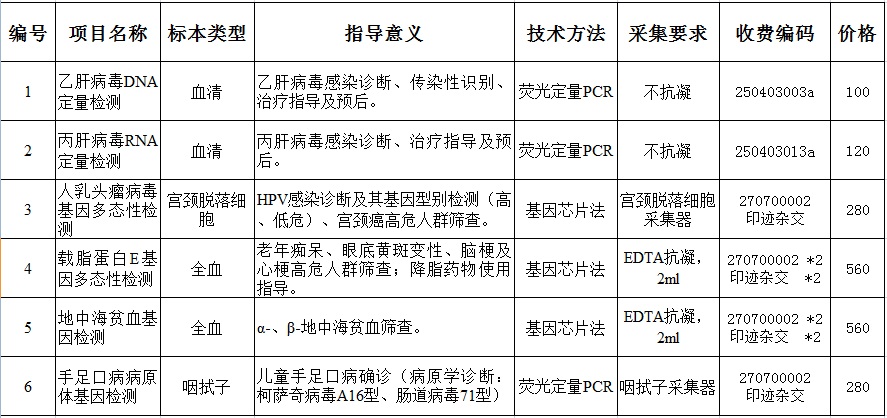 | 编号 | 项目名称 | 标本类型 | 指导意义 | 技术方法 | 采集要求 | 收费编码 | 价格 |
|---|---|---|---|---|---|---|---|
| 1 | 乙肝病毒DNA定量检测 | 血清 | 乙肝病毒感染诊断、传染性识别、治疗指导及预后。 | 荧光定量PCR | 不抗凝 | 250403003a | 100 |
| 2 | 丙肝病毒RNA定量检测 | 血清 | 丙肝病毒感染诊断、治疗指导及预后。 | 荧光定量PCR | 不抗凝 | 250403013a | 120 |
| 3 | 人乳头瘤病毒基因多态性检测 | 宫颈脱落细胞 | HPV感染诊断及其基因型别检测（高、低危）、宫颈癌高危人群筛查。 | 基因芯片法 | 宫颈脱落细胞采集器 | 270700002 印迹杂交 | 280 |
| 4 | 载脂蛋白E基因多态性检测 | 全血 | 老年痴呆、眼底黄斑变性、脑梗及心梗高危人群筛查；降脂药物使用指导。 | 基因芯片法 | EDTA抗凝，2ml | 270700002 *2 印迹杂交 *2 | 560 |
| 5 | 地中海贫血基因检测 | 全血 | α-、β-地中海贫血筛查。 | 基因芯片法 | EDTA抗凝，2ml | 270700002 *2 印迹杂交 *2 | 560 |
| 6 | 手足口病病原体基因检测 | 咽拭子 | 儿童手足口病确诊（病原学诊断：柯萨奇病毒A16型、肠道病毒71型） | 荧光定量PCR | 咽拭子采集器 | 270700002 印迹杂交 | 280 |